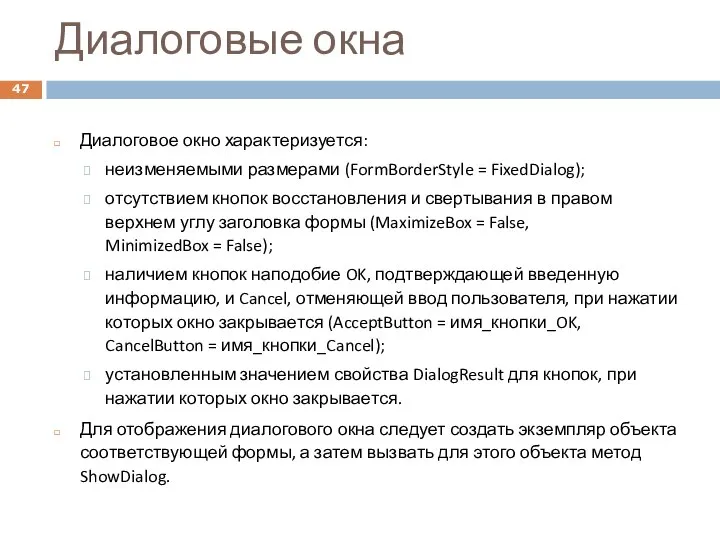 Диалоговые окна

47

Диалоговое окно характеризуется:

неизменяемыми размерами (FormBorderStyle = FixedDialog);

отсутствием кнопок восстановления и свертывания в правом верхнем углу заголовка формы (MaximizeBox = False, MinimizedBox = False);

наличием кнопок наподобие OK, подтверждающей введенную информацию, и Cancel, отменяющей ввод пользователя, при нажатии которых окно закрывается (AcceptButton = имя_кнопки_OK, CancelButton = имя_кнопки_Cancel);

установленным значением свойства DialogResult для кнопок, при нажатии которых окно закрывается.

Для отображения диалогового окна следует создать экземпляр объекта соответствующей формы, а затем вызвать для этого объекта метод ShowDialog.